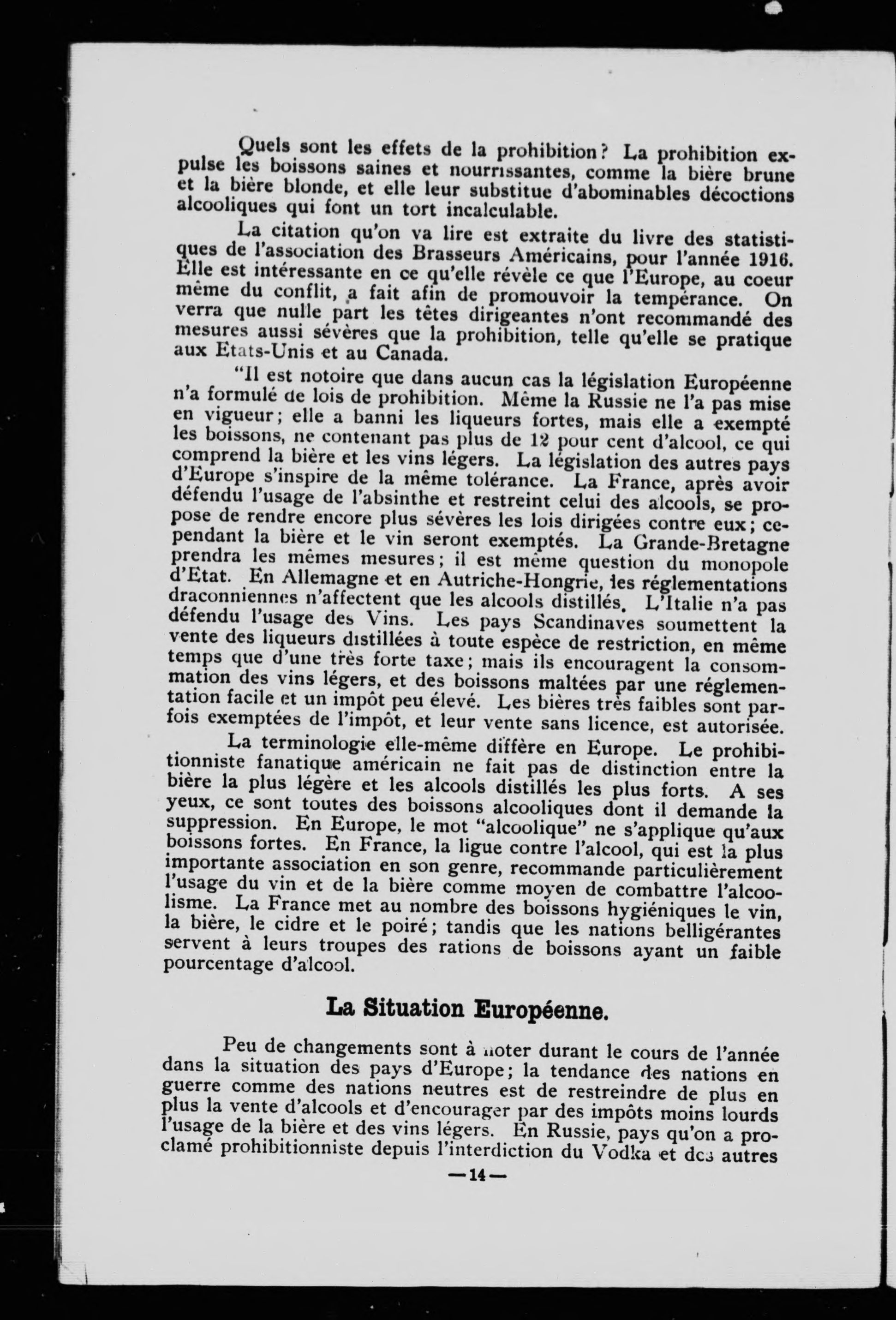 Quels sont les effets de la prohibition? La prohibition expulse les boissons saines et nourrissantes, comme la bière brune et la bière blonde, et elle leur substitue d'abominables décoctions alcooliques qui font un tort incalculable.

La citation qu'on va lire est extraite du livre des statistiques de l'association des Brasseurs Américains, pour l'année 1916. Elle est intéressante en ce qu'elle révèle ce que l'Europe, au coeur même du conflit, a fait afin de promouvoir la tempérance. On verra que nulle part les têtes dirigeantes n'ont recommandé des mesures aussi sévères que la prohibition, telle qu'elle se pratique aux Etats-Unis et au Canada.

"Il est notoire que dans aucun cas la législation Européenne n'a formulé de lois de prohibition. Même la Russie ne l'a pas mise en vigueur; elle a banni les liqueurs fortes, mais elle a exempté les boissons, ne contenant pas plus de 12 pour cent d'alcool, ce qui comprend la bière et les vins légers. La législation des autres pays d'Europe s'inspire de la même tolérance. La France, après avoir défendu l'usage de l'absinthe et restreint celui des alcools, se propose de rendre encore plus sévères les lois dirigées contre eux; cependant la bière et le vin seront exemptés. La Grande-Bretagne prendra les mêmes mesures; il est même question du monopole d'Etat. En Allemagne et en Autriche-Hongrie, les réglementations draconniennes n'affectent que les alcools distillés. L'Italie n'a pas défendu l'usage des Vins. Les pays Scandinaves soumettent la vente des liqueurs distillées à toute espèce de restriction, en même temps que d'une très forte taxe; mais ils encouragent la consommation des vins légers, et des boissons maltées par une réglementation facile et un impôt peu élevé. Les bières très faibles sont parfois exemptées de l'impôt, et leur vente sans licence, est autorisée.

La terminologie elle-même diffère en Europe. Le prohibitionniste fanatique américain ne fait pas de distinction entre la bière la plus légère et les alcools distillés les plus forts. A ses yeux, ce sont toutes des boissons alcooliques dont il demande la suppression. En Europe, le mot "alcoolique" ne s'applique qu'aux boissons fortes. En France, la ligue contre l'alcool, qui est la plus importante association en son genre, recommande particulièrement l'usage du vin et de la bière comme moyen de combattre l'alcoolisme. La France met au nombre des boissons hygiéniques le vin, la bière, le cidre et le poiré; tandis que les nations belligérantes servent à leurs troupes des rations de boissons ayant un faible pourcentage d'alcool.

La Situation Européenne.

Peu de changements sont à noter durant le cours de l'année dans la situation des pays d'Europe; la tendance des nations en guerre comme des nations neutres est de restreindre de plus en plus la vente d'alcools et d'encourager par des impôts moins lourds l'usage de la bière et des vins légers. En Russie, pays qu'on a proclamé prohibitionniste depuis l'interdiction du Vodka et des autres

—14—